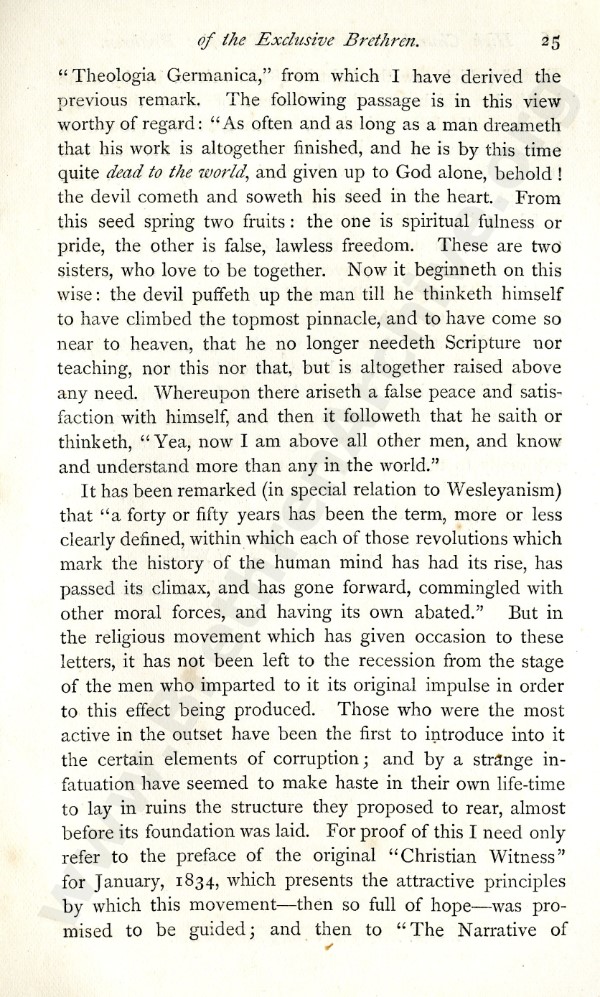 of the Exclusive Brethren. 25

"Theologia Germanica," from which I have derived the previous remark. The following passage is in this view worthy of regard: "As often and as long as a man dreameth that his work is altogether finished, and he is by this time quite dead to the world, and given up to God alone, behold! the devil cometh and soweth his seed in the heart. From this seed spring two fruits: the one is spiritual fulness or pride, the other is false, lawless freedom. These are two sisters, who love to be together. Now it beginneth on this wise: the devil puffeth up the man till he thinketh himself to have climbed the topmost pinnacle, and to have come so near to heaven, that he no longer needeth Scripture nor teaching, nor this nor that, but is altogether raised above any need. Whereupon there ariseth a false peace and satisfaction with himself, and then it followeth that he saith or thinketh, "Yea, now I am above all other men, and know and understand more than any in the world."

It has been remarked (in special relation to Wesleyanism) that "a forty or fifty years has been the term, more or less clearly defined, within which each of those revolutions which mark the history of the human mind has had its rise, has passed its climax, and has gone forward, commingled with other moral forces, and having its own abated." But in the religious movement which has given occasion to these letters, it has not been left to the recession from the stage of the men who imparted to it its original impulse in order to this effect being produced. Those who were the most active in the outset have been the first to introduce into it the certain elements of corruption; and by a strange infatuation have seemed to make haste in their own life-time to lay in ruins the structure they proposed to rear, almost before its foundation was laid. For proof of this I need only refer to the preface of the original "Christian Witness" for January, 1834, which presents the attractive principles by which this movement—then so full of hope—was promised to be guided; and then to "The Narrative of